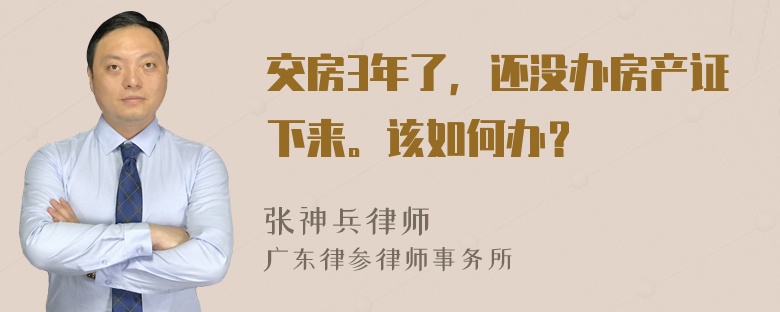 交房3年了，还没办房产证下来。该如何办？

张神兵律师
广东律参律师事务所